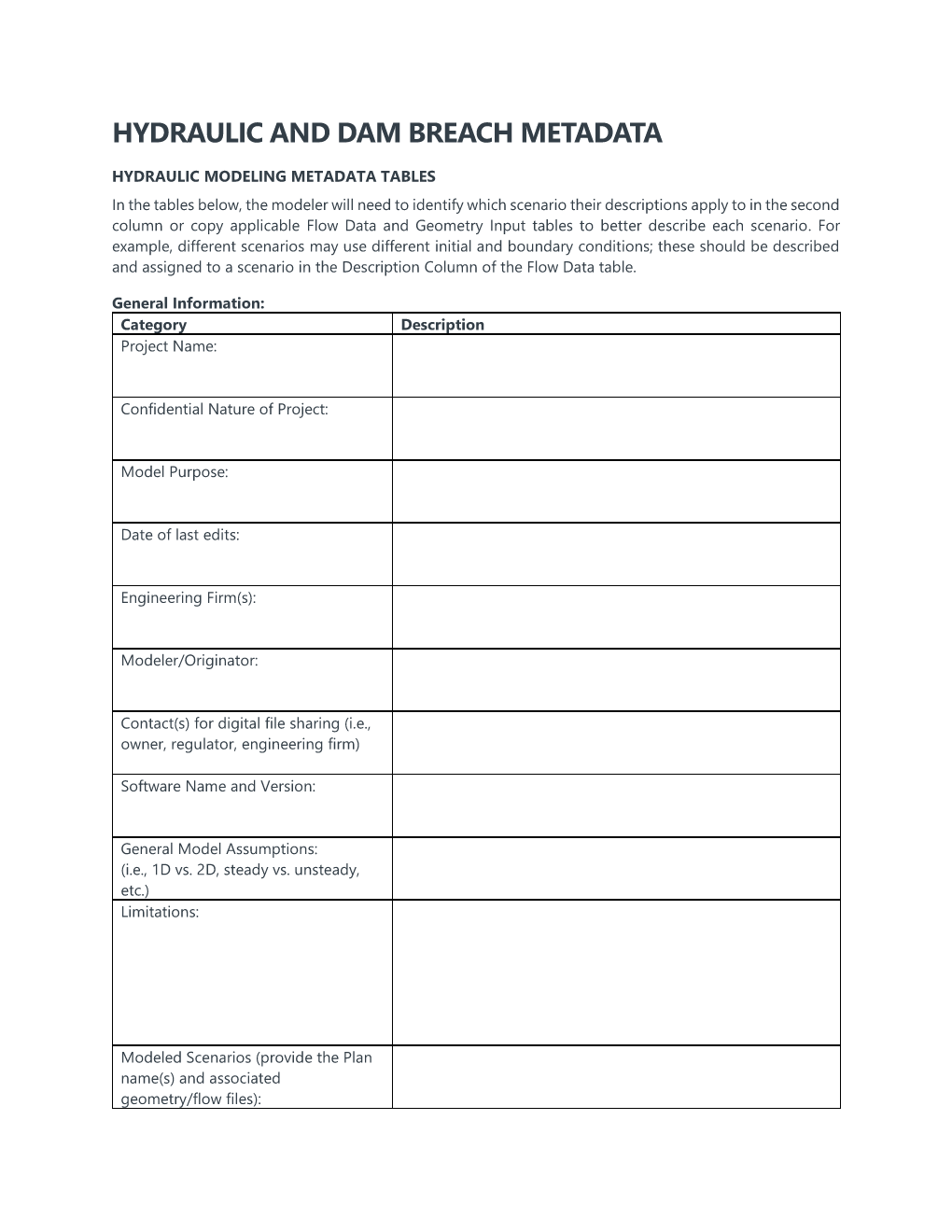 HYDRAULIC AND DAM BREACH METADATA

HYDRAULIC MODELING METADATA TABLES

In the tables below, the modeler will need to identify which scenario their descriptions apply to in the second column or copy applicable Flow Data and Geometry Input tables to better describe each scenario. For example, different scenarios may use different initial and boundary conditions; these should be described and assigned to a scenario in the Description Column of the Flow Data table.

General Information:

| Category | Description |
|---|---|
| Project Name: | |
| Confidential Nature of Project: | |
| Model Purpose: | |
| Date of last edits: | |
| Engineering Firm(s): | |
| Modeler/Originator: | |
| Contact(s) for digital file sharing (i.e., owner, regulator, engineering firm) | |
| Software Name and Version: | |
| General Model Assumptions: (i.e., 1D vs. 2D, steady vs. unsteady, etc.) | |
| Limitations: | |
| Modeled Scenarios (provide the Plan name(s) and associated geometry/flow files): | |